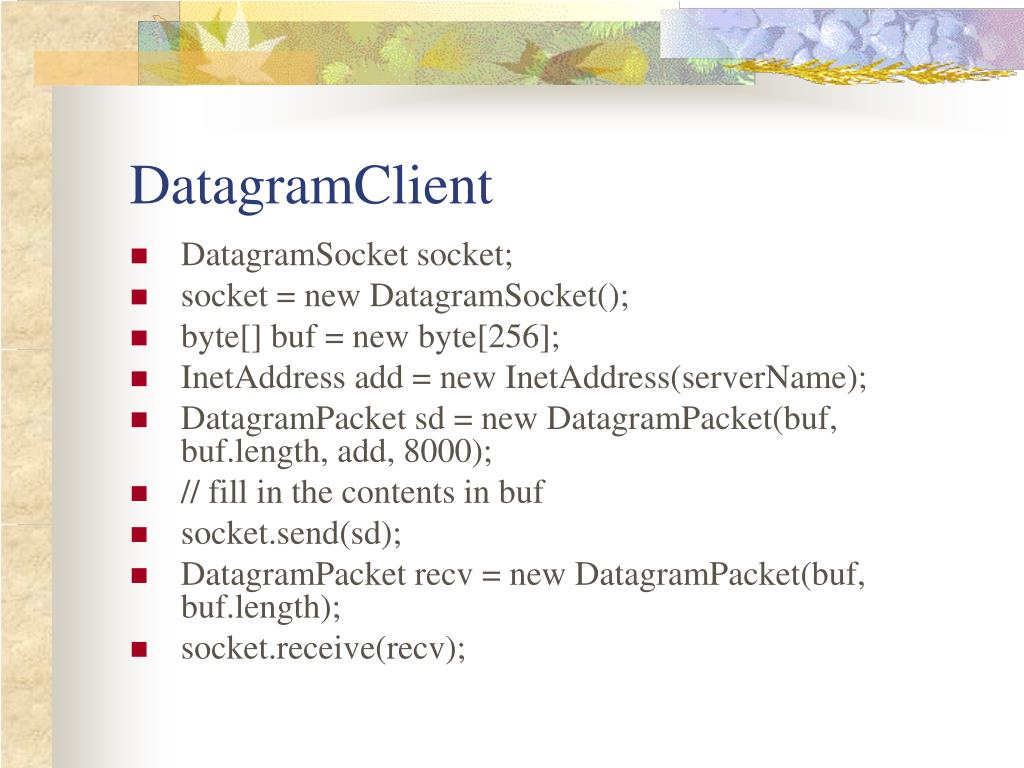 DatagramClient

• DatagramSocket socket;
• socket = new DatagramSocket();
• byte[] buf = new byte[256];
• InetAddress add = new InetAddress(serverName);
• DatagramPacket sd = new DatagramPacket(buf, buf.length, add, 8000);
• // fill in the contents in buf
• socket.send(sd);
• DatagramPacket recv = new DatagramPacket(buf, buf.length);
• socket.receive(recv);